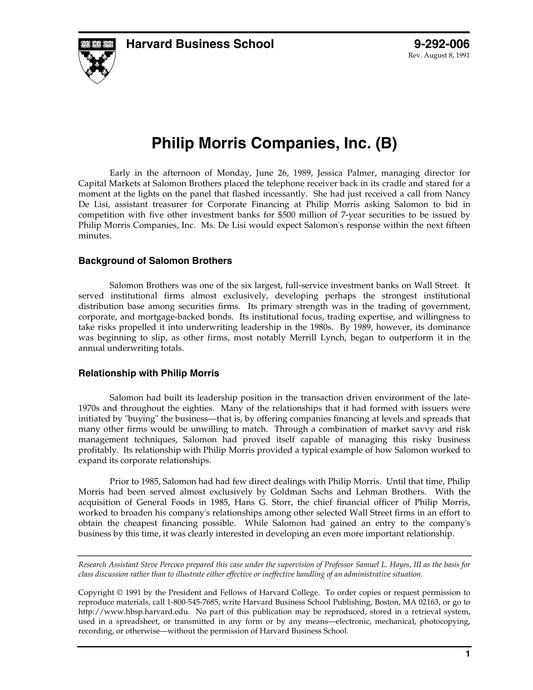 Harvard Business School

9-292-006
Rev. August 8, 1991

Philip Morris Companies, Inc. (B)

Early in the afternoon of Monday, June 26, 1989, Jessica Palmer, managing director for Capital Markets at Salomon Brothers placed the telephone receiver back in its cradle and stared for a moment at the lights on the panel that flashed incessantly. She had just received a call from Nancy De Lisi, assistant treasurer for Corporate Financing at Philip Morris asking Salomon to bid in competition with five other investment banks for $500 million of 7-year securities to be issued by Philip Morris Companies, Inc. Ms. De Lisi would expect Salomon's response within the next fifteen minutes.

Background of Salomon Brothers

Salomon Brothers was one of the six largest, full-service investment banks on Wall Street. It served institutional firms almost exclusively, developing perhaps the strongest institutional distribution base among securities firms. Its primary strength was in the trading of government, corporate, and mortgage-backed bonds. Its institutional focus, trading expertise, and willingness to take risks propelled it into underwriting leadership in the 1980s. By 1989, however, its dominance was beginning to slip, as other firms, most notably Merrill Lynch, began to outperform it in the annual underwriting totals.

Relationship with Philip Morris

Salomon had built its leadership position in the transaction driven environment of the late-1970s and throughout the eighties. Many of the relationships that it had formed with issuers were initiated by "buying" the business—that is, by offering companies financing at levels and spreads that many other firms would be unwilling to match. Through a combination of market savvy and risk management techniques, Salomon had proved itself capable of managing this risky business profitably. Its relationship with Philip Morris provided a typical example of how Salomon worked to expand its corporate relationships.

Prior to 1985, Salomon had had few direct dealings with Philip Morris. Until that time, Philip Morris had been served almost exclusively by Goldman Sachs and Lehman Brothers. With the acquisition of General Foods in 1985, Hans G. Storr, the chief financial officer of Philip Morris, worked to broaden his company's relationships among other selected Wall Street firms in an effort to obtain the cheapest financing possible. While Salomon had gained an entry to the company's business by this time, it was clearly interested in developing an even more important relationship.

Research Assistant Steve Percoco prepared this case under the supervision of Professor Samuel L. Hayes, III as the basis for class discussion rather than to illustrate either effective or ineffective handling of an administrative situation.

Copyright © 1991 by the President and Fellows of Harvard College. To order copies or request permission to reproduce materials, call 1-800-545-7685, write Harvard Business School Publishing, Boston, MA 02163, or go to http://www.hbsp.harvard.edu. No part of this publication may be reproduced, stored in a retrieval system, used in a spreadsheet, or transmitted in any form or by any means—electronic, mechanical, photocopying, recording, or otherwise—without the permission of Harvard Business School.

1